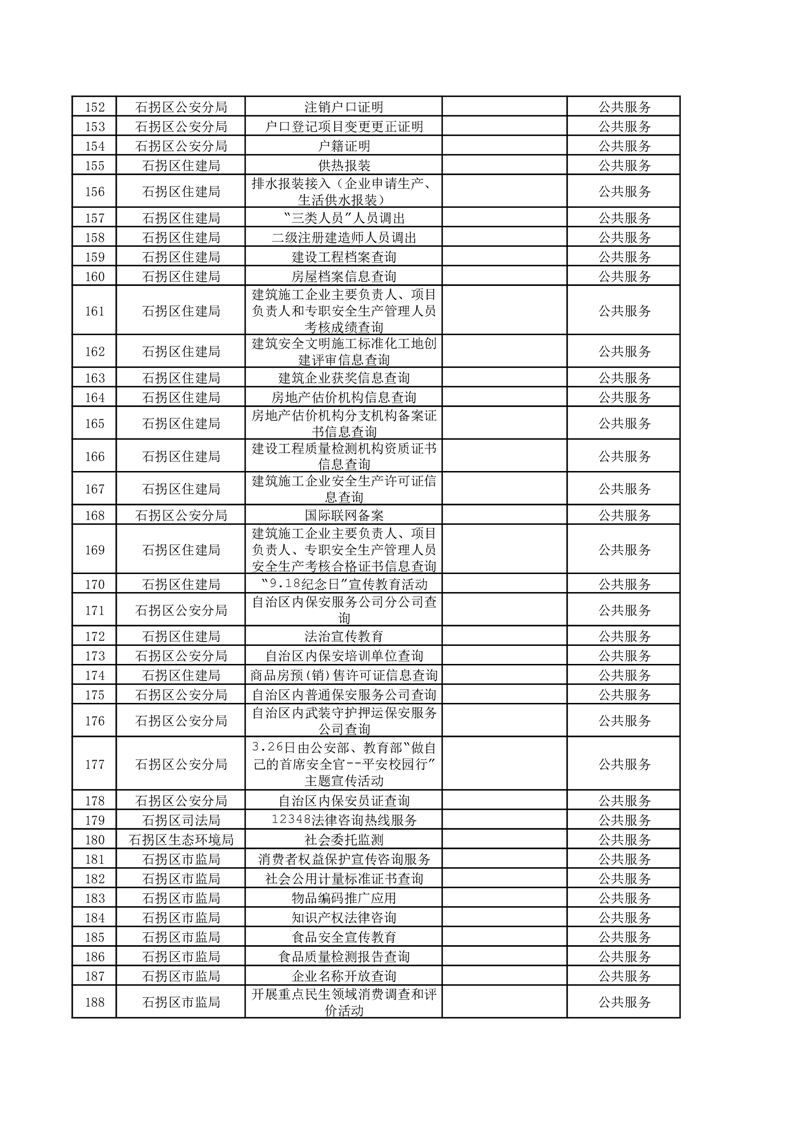 | 152 | 石拐区公安分局 | 注销户口证明 |  | 公共服务 |
|---|---|---|---|---|
| 153 | 石拐区公安分局 | 户口登记项目变更更正证明 |  | 公共服务 |
| 154 | 石拐区公安分局 | 户籍证明 |  | 公共服务 |
| 155 | 石拐区住建局 | 供热报装 |  | 公共服务 |
| 156 | 石拐区住建局 | 排水报装接入（企业申请生产、生活供水报装） |  | 公共服务 |
| 157 | 石拐区住建局 | “三类人员”人员调出 |  | 公共服务 |
| 158 | 石拐区住建局 | 二级注册建造师人员调出 |  | 公共服务 |
| 159 | 石拐区住建局 | 建设工程档案查询 |  | 公共服务 |
| 160 | 石拐区住建局 | 房屋档案信息查询 |  | 公共服务 |
| 161 | 石拐区住建局 | 建筑施工企业主要负责人、项目负责人和专职安全生产管理人员考核成绩查询 |  | 公共服务 |
| 162 | 石拐区住建局 | 建筑安全文明施工标准化工地创建评审信息查询 |  | 公共服务 |
| 163 | 石拐区住建局 | 建筑企业获奖信息查询 |  | 公共服务 |
| 164 | 石拐区住建局 | 房地产估价机构信息查询 |  | 公共服务 |
| 165 | 石拐区住建局 | 房地产估价机构分支机构备案证书信息查询 |  | 公共服务 |
| 166 | 石拐区住建局 | 建设工程质量检测机构资质证书信息查询 |  | 公共服务 |
| 167 | 石拐区住建局 | 建筑施工企业安全生产许可证信息查询 |  | 公共服务 |
| 168 | 石拐区公安分局 | 国际联网备案 |  | 公共服务 |
| 169 | 石拐区住建局 | 建筑施工企业主要负责人、项目负责人、专职安全生产管理人员安全生产考核合格证书信息查询 |  | 公共服务 |
| 170 | 石拐区住建局 | “9.18纪念日”宣传教育活动 |  | 公共服务 |
| 171 | 石拐区公安分局 | 自治区内保安服务公司分公司查询 |  | 公共服务 |
| 172 | 石拐区住建局 | 法治宣传教育 |  | 公共服务 |
| 173 | 石拐区公安分局 | 自治区内保安培训单位查询 |  | 公共服务 |
| 174 | 石拐区住建局 | 商品房预(销)售许可证信息查询 |  | 公共服务 |
| 175 | 石拐区公安分局 | 自治区内普通保安服务公司查询 |  | 公共服务 |
| 176 | 石拐区公安分局 | 自治区内武装守护押运保安服务公司查询 |  | 公共服务 |
| 177 | 石拐区公安分局 | 3.26日由公安部、教育部“做自己的首席安全官--平安校园行”主题宣传活动 |  | 公共服务 |
| 178 | 石拐区公安分局 | 自治区内保安员证查询 |  | 公共服务 |
| 179 | 石拐区司法局 | 12348法律咨询热线服务 |  | 公共服务 |
| 180 | 石拐区生态环境局 | 社会委托监测 |  | 公共服务 |
| 181 | 石拐区市监局 | 消费者权益保护宣传咨询服务 |  | 公共服务 |
| 182 | 石拐区市监局 | 社会公用计量标准证书查询 |  | 公共服务 |
| 183 | 石拐区市监局 | 物品编码推广应用 |  | 公共服务 |
| 184 | 石拐区市监局 | 知识产权法律咨询 |  | 公共服务 |
| 185 | 石拐区市监局 | 食品安全宣传教育 |  | 公共服务 |
| 186 | 石拐区市监局 | 食品质量检测报告查询 |  | 公共服务 |
| 187 | 石拐区市监局 | 企业名称开放查询 |  | 公共服务 |
| 188 | 石拐区市监局 | 开展重点民生领域消费调查和评价活动 |  | 公共服务 |